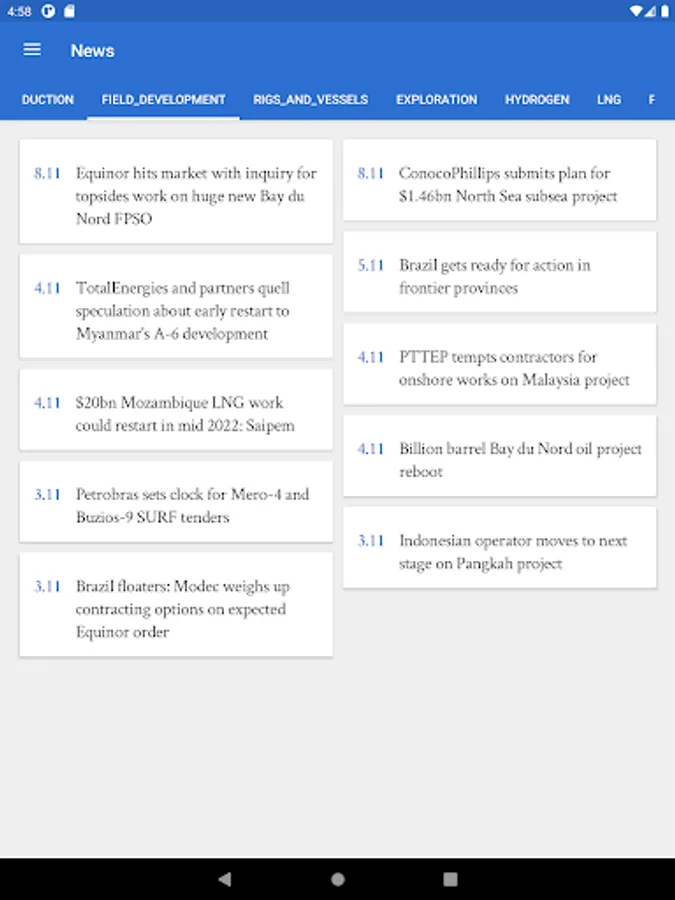 4:58

News

DUCTION FIELD_DEVELOPMENT RIGS_AND_VESSELS EXPLORATION HYDROGEN LNG F

8.11 Equinor hits market with inquiry for topsides work on huge new Bay du Nord FPSO

4.11 TotalEnergies and partners quell speculation about early restart to Myanmar's A-6 development

4.11 $20bn Mozambique LNG work could restart in mid 2022: Saipem

3.11 Petrobras sets clock for Mero-4 and Buzios-9 SURF tenders

3.11 Brazil floaters: Modec weighs up contracting options on expected Equinor order

8.11 ConocoPhillips submits plan for $1.46bn North Sea subsea project

5.11 Brazil gets ready for action in frontier provinces

4.11 PTTEP tempts contractors for onshore works on Malaysia project

4.11 Billion barrel Bay du Nord oil project reboot

3.11 Indonesian operator moves to next stage on Pangkah project